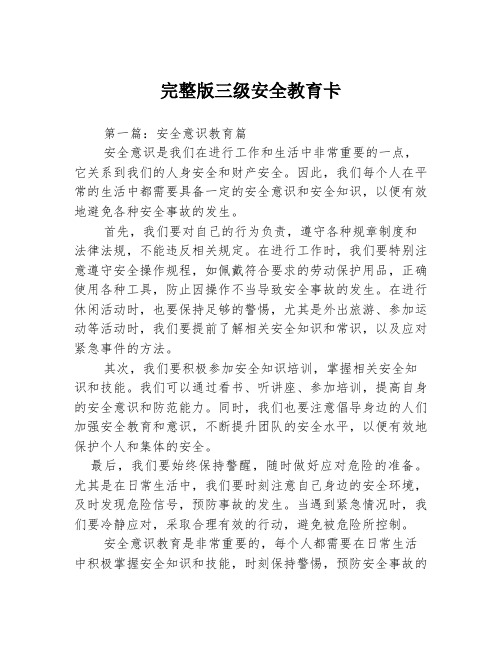 完整版三级安全教育卡

第一篇：安全意识教育篇

安全意识是我们在进行工作和生活中非常重要的一点，它关系到我们的人身安全和财产安全。因此，我们每个人在平常的生活中都需要具备一定的安全意识和安全知识，以便有效地避免各种安全事故的发生。

首先，我们要对自己的行为负责，遵守各种规章制度和法律法规，不能违反相关规定。在进行工作时，我们要特别注意遵守安全操作规程，如佩戴符合要求的劳动保护用品，正确使用各种工具，防止因操作不当导致安全事故的发生。在进行休闲活动时，也要保持足够的警惕，尤其是外出旅游、参加运动等活动时，我们要提前了解相关安全知识和常识，以及应对紧急事件的方法。

其次，我们要积极参加安全知识培训，掌握相关安全知识和技能。我们可以通过看书、听讲座、参加培训，提高自身的安全意识和防范能力。同时，我们也要注意倡导身边的人们加强安全教育和意识，不断提升团队的安全水平，以便有效地保护个人和集体的安全。

最后，我们要始终保持警醒，随时做好应对危险的准备。尤其是在日常生活中，我们要时刻注意自己身边的安全环境，及时发现危险信号，预防事故的发生。当遇到紧急情况时，我们要冷静应对，采取合理有效的行动，避免被危险所控制。

安全意识教育是非常重要的，每个人都需要在日常生活中积极掌握安全知识和技能，时刻保持警惕，预防安全事故的